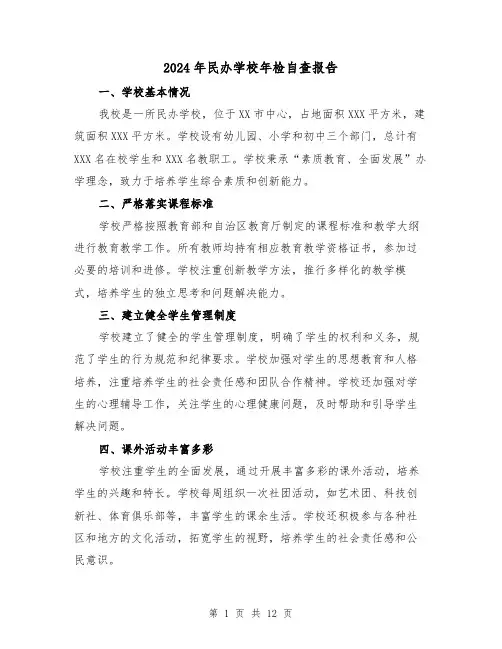 2024年民办学校年检自查报告

一、学校基本情况

我校是一所民办学校，位于XX市中心，占地面积XXX平方米，建筑面积XXX平方米。学校设有幼儿园、小学和初中三个部门，总计有XXX名在校学生和XXX名教职工。学校秉承“素质教育、全面发展”办学理念，致力于培养学生综合素质和创新能力。

二、严格落实课程标准

学校严格按照教育部和自治区教育厅制定的课程标准和教学大纲进行教育教学工作。所有教师均持有相应教育教学资格证书，参加过必要的培训和进修。学校注重创新教学方法，推行多样化的教学模式，培养学生的独立思考和问题解决能力。

三、建立健全学生管理制度

学校建立了健全的学生管理制度，明确了学生的权利和义务，规范了学生的行为规范和纪律要求。学校加强对学生的思想教育和人格培养，注重培养学生的社会责任感和团队合作精神。学校还加强对学生的心理辅导工作，关注学生的心理健康问题，及时帮助和引导学生解决问题。

四、课外活动丰富多彩

学校注重学生的全面发展，通过开展丰富多彩的课外活动，培养学生的兴趣和特长。学校每周组织一次社团活动，如艺术团、科技创新社、体育俱乐部等，丰富学生的课余生活。学校还积极参与各种社区和地方的文化活动，拓宽学生的视野，培养学生的社会责任感和公民意识。

第 1 页 共 12 页